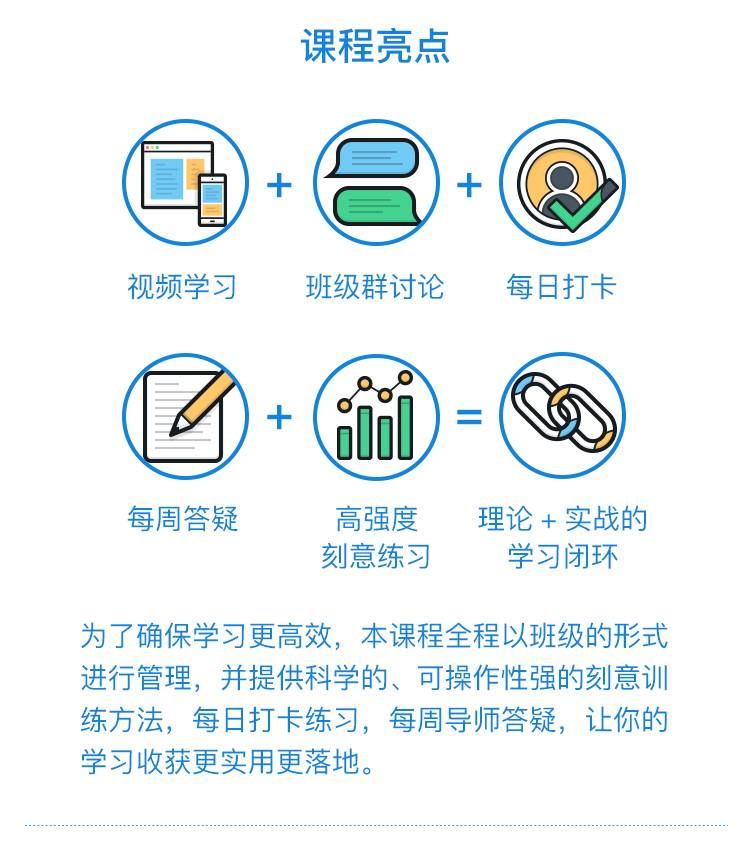 课程亮点

视频学习 + 班级群讨论 + 每日打卡

每周答疑 + 高强度刻意练习 = 理论 + 实战的学习闭环

为了确保学习更高效，本课程全程以班级的形式进行管理，并提供科学的、可操作性强的刻意训练方法，每日打卡练习，每周导师答疑，让你的学习收获更实用更落地。